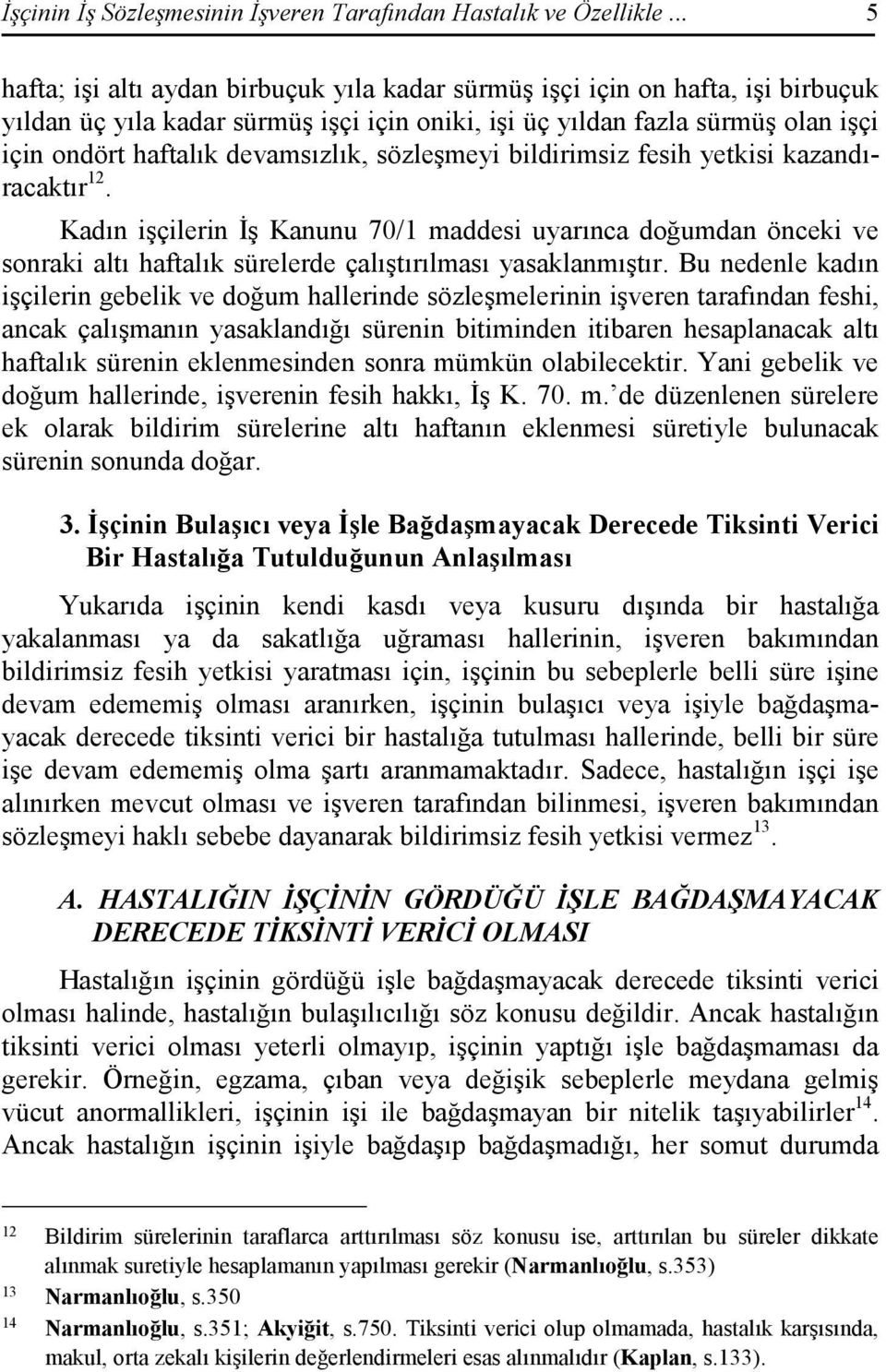 İşçinin İş Sözleşmesinin İşveren Tarafından Hastalık ve Özellikle ... 5

hafta; işi altı aydan birbuçuk yıla kadar sürmüş işçi için on hafta, işi birbuçuk yıldan üç yıla kadar sürmüş işçi için oniki, işi üç yıldan fazla sürmüş olan işçi için ondört haftalık devamsızlık, sözleşmeyi bildirimsiz fesih yetkisi kazandıracaktır$^{12}$.

Kadın işçilerin İş Kanunu 70/1 maddesi uyarınca doğumdan önceki ve sonraki altı haftalık sürelerde çalıştırılması yasaklanmıştır. Bu nedenle kadın işçilerin gebelik ve doğum hallerinde sözleşmelerinin işveren tarafından feshi, ancak çalışmanın yasaklandığı sürenin bitiminden itibaren hesaplanacak altı haftalık sürenin eklenmesinden sonra mümkün olabilecektir. Yani gebelik ve doğum hallerinde, işverenin fesih hakkı, İş K. 70. m. de düzenlenen sürelere ek olarak bildirim sürelerine altı haftanın eklenmesi süretiyle bulunacak sürenin sonunda doğar.

3. İşçinin Bulaşıcı veya İşle Bağdaşmayacak Derecede Tiksinti Verici Bir Hastalığa Tutulduğunun Anlaşılması

Yukarıda işçinin kendi kasdı veya kusuru dışında bir hastalığa yakalanması ya da sakatlığa uğraması hallerinin, işveren bakımından bildirimsiz fesih yetkisi yaratması için, işçinin bu sebeplerle belli süre işine devam edememiş olması aranırken, işçinin bulaşıcı veya işiyle bağdaşmayacak derecede tiksinti verici bir hastalığa tutulması hallerinde, belli bir süre işe devam edememiş olma şartı aranmamaktadır. Sadece, hastalığın işçi işe alınırken mevcut olması ve işveren tarafından bilinmesi, işveren bakımından sözleşmeyi haklı sebebe dayanarak bildirimsiz fesih yetkisi vermez$^{13}$.

A. HASTALIĞIN İŞÇİNİN GÖRDÜĞÜ İŞLE BAĞDAŞMAYACAK DERECEDE TİKSİNTİ VERİCİ OLMASI

Hastalığın işçinin gördüğü işle bağdaşmayacak derecede tiksinti verici olması halinde, hastalığın bulaşılıcılığı söz konusu değildir. Ancak hastalığın tiksinti verici olması yeterli olmayıp, işçinin yaptığı işle bağdaşmaması da gerekir. Örneğin, egzama, çıban veya değişik sebeplerle meydana gelmiş vücut anormallikleri, işçinin işi ile bağdaşmayan bir nitelik taşıyabilirler$^{14}$. Ancak hastalığın işçinin işiyle bağdaşıp bağdaşmadığı, her somut durumda

12 Bildirim sürelerinin taraflarca arttırılması söz konusu ise, arttırılan bu süreler dikkate alınmak suretiyle hesaplamanın yapılması gerekir (Narmanlıoğlu, s.353)
13 Narmanlıoğlu, s.350
14 Narmanlıoğlu, s.351; Akyiğit, s.750. Tiksinti verici olup olmamada, hastalık karşısında, makul, orta zekalı kişilerin değerlendirmeleri esas alınmalıdır (Kaplan, s.133).